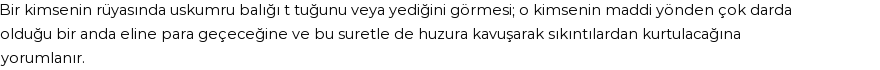 Bir kimsenin rüyasında uskumru balığı t tuğunu veya yediğini görmesi; o kimsenin maddi yönden çok darda olduğu bir anda eline para geçeceğine ve bu suretle de huzura kavuşarak sıkıntılardan kurtulacağına yorumlanır.